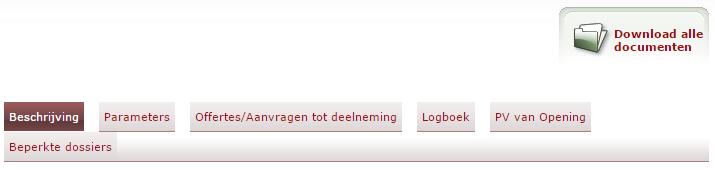 Download alle documenten

Beschrijving

Parameters

Offertes/Aanvragen tot deelneming

Logboek

PV van Opening

Beperkte dossiers